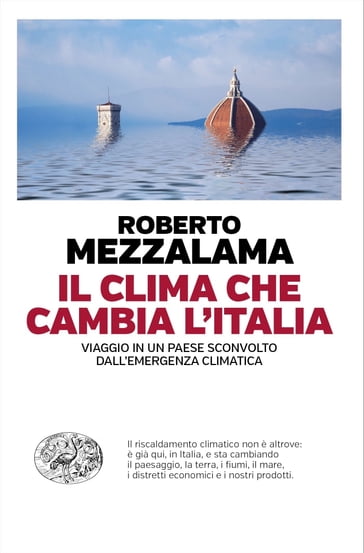 ROBERTO
MEZZALAMA

IL CLIMA CHE CAMBIA L'ITALIA

VIAGGIO IN UN PAESE SCONVOLTO DALL'EMERGENZA CLIMATICA

Il riscaldamento climatico non è altrove: è già qui, in Italia, e sta cambiando il paesaggio, la terra, i fiumi, il mare, i distretti economici e i nostri prodotti.